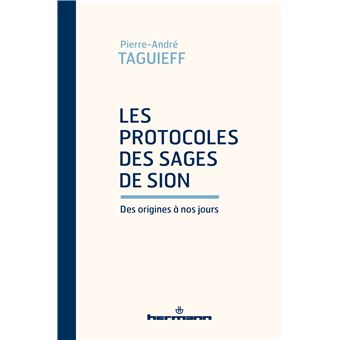 Pierre-André
TAGUIEFF

LES PROTOCOLES DES SAGES DE SION

Des origines à nos jours

hermann